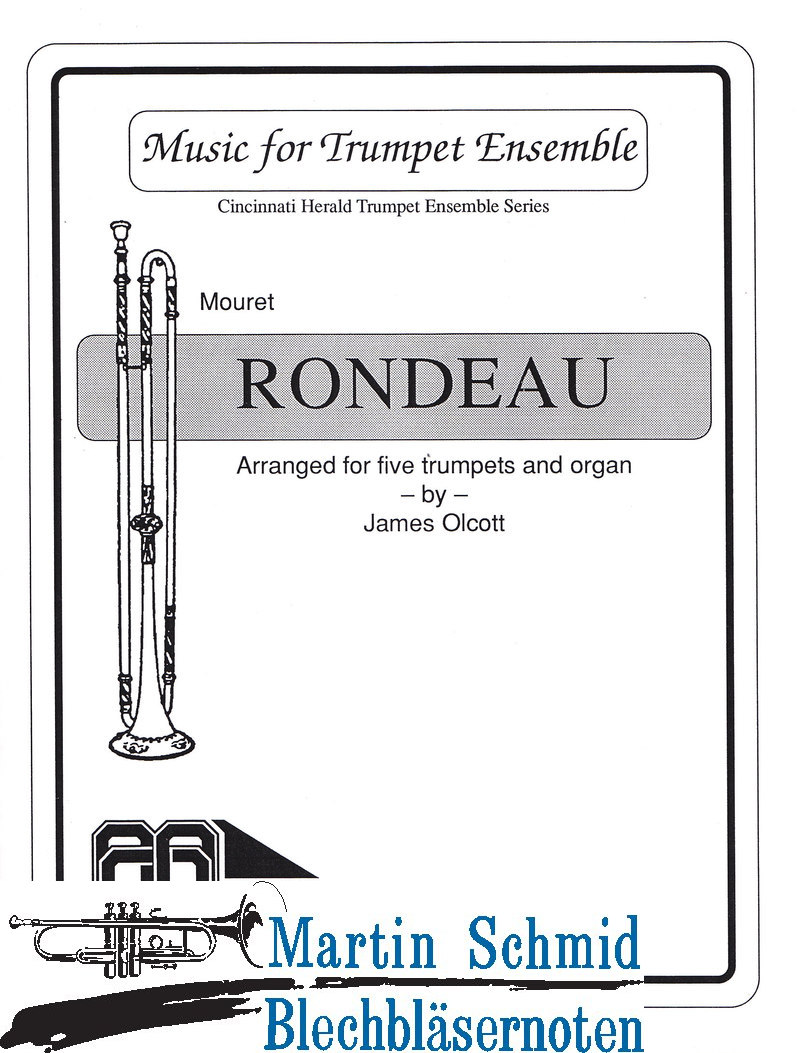 Music for Trumpet Ensemble

Cincinnati Herald Trumpet Ensemble Series

Mouret

RONDEAU

Arranged for five trumpets and organ
– by –
James Olcott

Martin Schmid
Blechbläsernoten